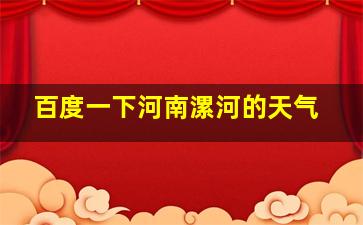 百度一下河南漯河的天气